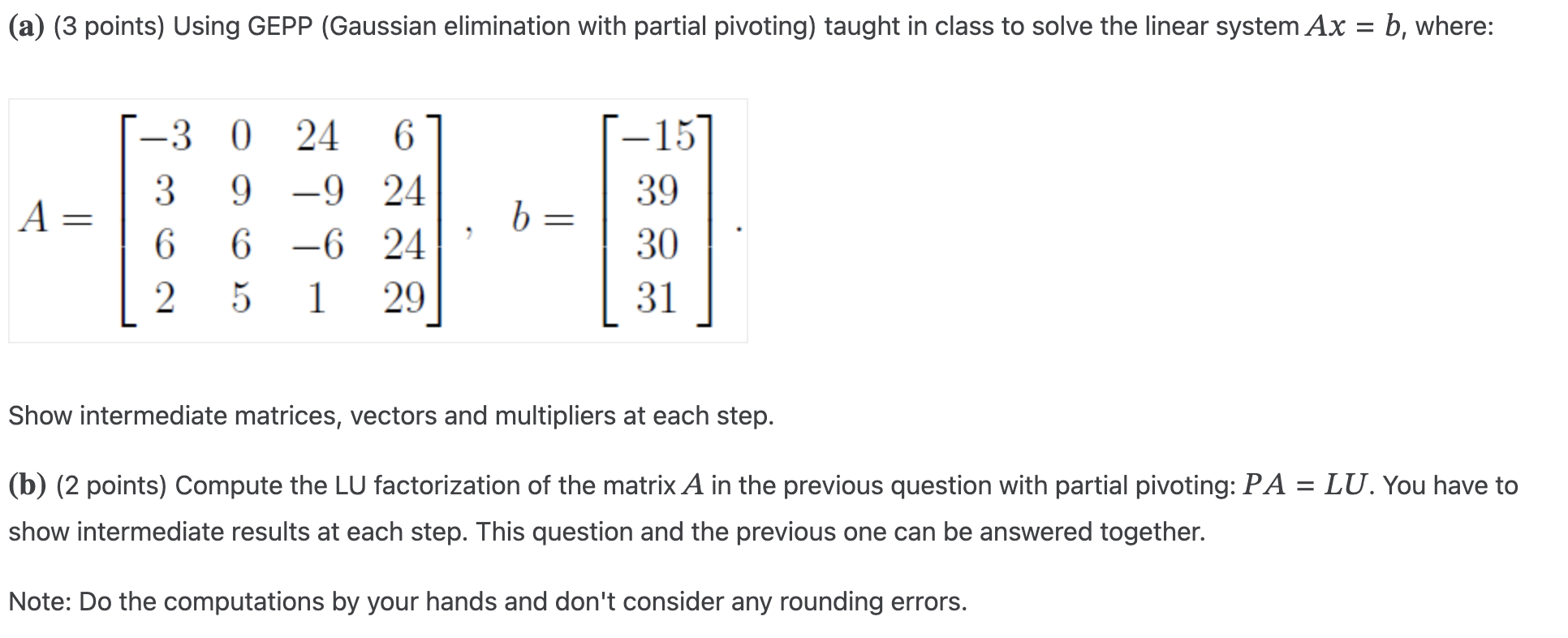 **(a)** (3 points) Using GEPP (Gaussian elimination with partial pivoting) taught in class to solve the linear system $Ax = b$, where:

$A = \begin{bmatrix} -3 & 0 & 24 & 6 \\ 3 & 9 & -9 & 24 \\ 6 & 6 & -6 & 24 \\ 2 & 5 & 1 & 29 \end{bmatrix}, \quad b = \begin{bmatrix} -15 \\ 39 \\ 30 \\ 31 \end{bmatrix}.$

Show intermediate matrices, vectors and multipliers at each step.

**(b)** (2 points) Compute the LU factorization of the matrix $A$ in the previous question with partial pivoting: $PA = LU$. You have to show intermediate results at each step. This question and the previous one can be answered together.

Note: Do the computations by your hands and don't consider any rounding errors.